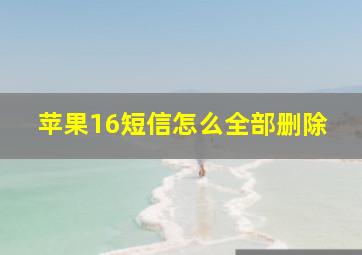 苹果16短信怎么全部删除